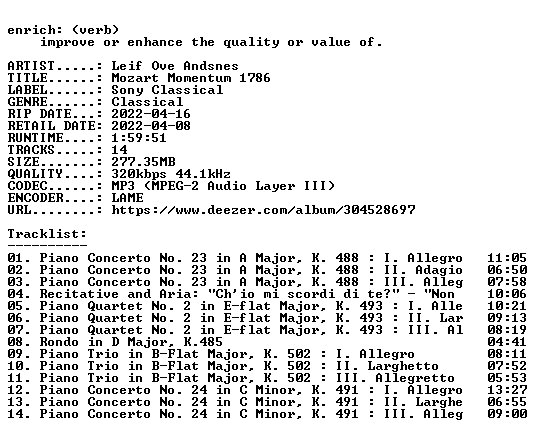 enrich: (verb)
    improve or enhance the quality or value of.

ARTIST.....: Leif Ove Andsnes
TITLE......: Mozart Momentum 1786
LABEL......: Sony Classical
GENRE......: Classical
RIP DATE...: 2022-04-16
RETAIL DATE: 2022-04-08
RUNTIME....: 1:59:51
TRACKS.....: 14
SIZE.......: 277.35MB
QUALITY....: 320kbps 44.1kHz
CODEC......: MP3 (MPEG-2 Audio Layer III)
ENCODER....: LAME
URL........: https://www.deezer.com/album/304528697

Tracklist:
----------
01. Piano Concerto No. 23 in A Major, K. 488 : I. Allegro 11:05
02. Piano Concerto No. 23 in A Major, K. 488 : II. Adagio 06:50
03. Piano Concerto No. 23 in A Major, K. 488 : III. Alleg 07:58
04. Recitative and Aria: "Ch'io mi scordi di te?" - "Non 10:06
05. Piano Quartet No. 2 in E-flat Major, K. 493 : I. Alle 10:21
06. Piano Quartet No. 2 in E-flat Major, K. 493 : II. Lar 09:13
07. Piano Quartet No. 2 in E-flat Major, K. 493 : III. Al 08:19
08. Rondo in D Major, K.485 04:41
09. Piano Trio in B-Flat Major, K. 502 : I. Allegro 08:11
10. Piano Trio in B-Flat Major, K. 502 : II. Larghetto 07:52
11. Piano Trio in B-Flat Major, K. 502 : III. Allegretto 05:53
12. Piano Concerto No. 24 in C Minor, K. 491 : I. Allegro 13:27
13. Piano Concerto No. 24 in C Minor, K. 491 : II. Larghe 06:55
14. Piano Concerto No. 24 in C Minor, K. 491 : III. Alleg 09:00